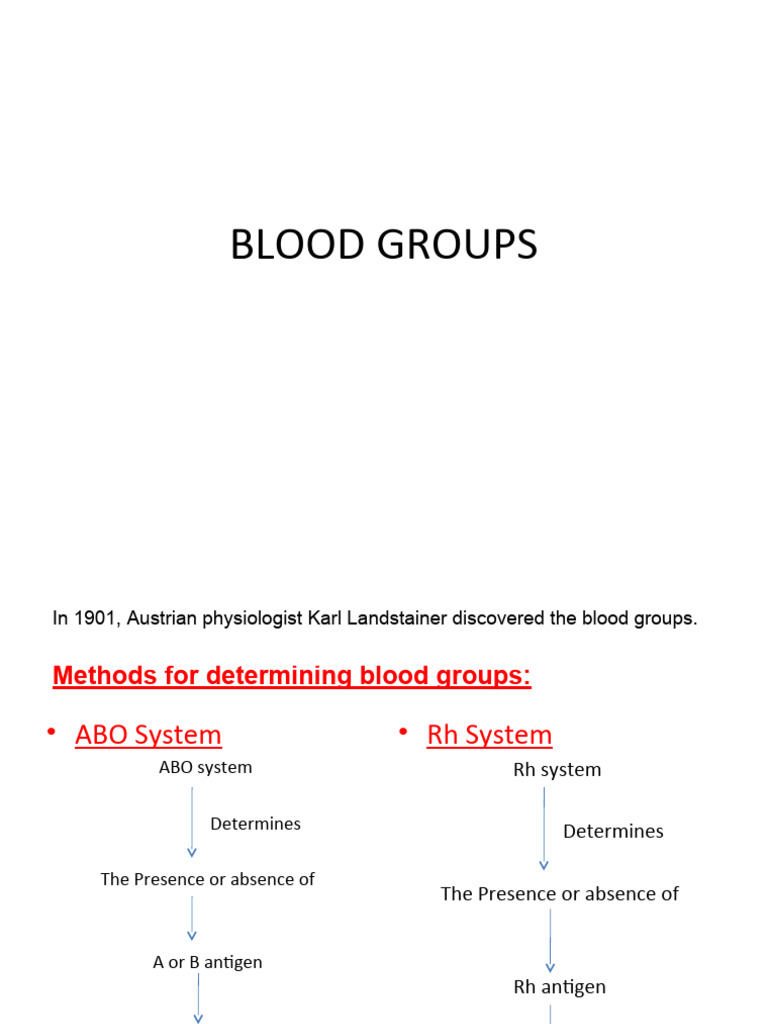 BLOOD GROUPS

In 1901, Austrian physiologist Karl Landstainer discovered the blood groups.

Methods for determining blood groups:

• ABO System

ABO system

Determines

The Presence or absence of

A or B antigen

• Rh System

Rh system

Determines

The Presence or absence of

Rh antigen